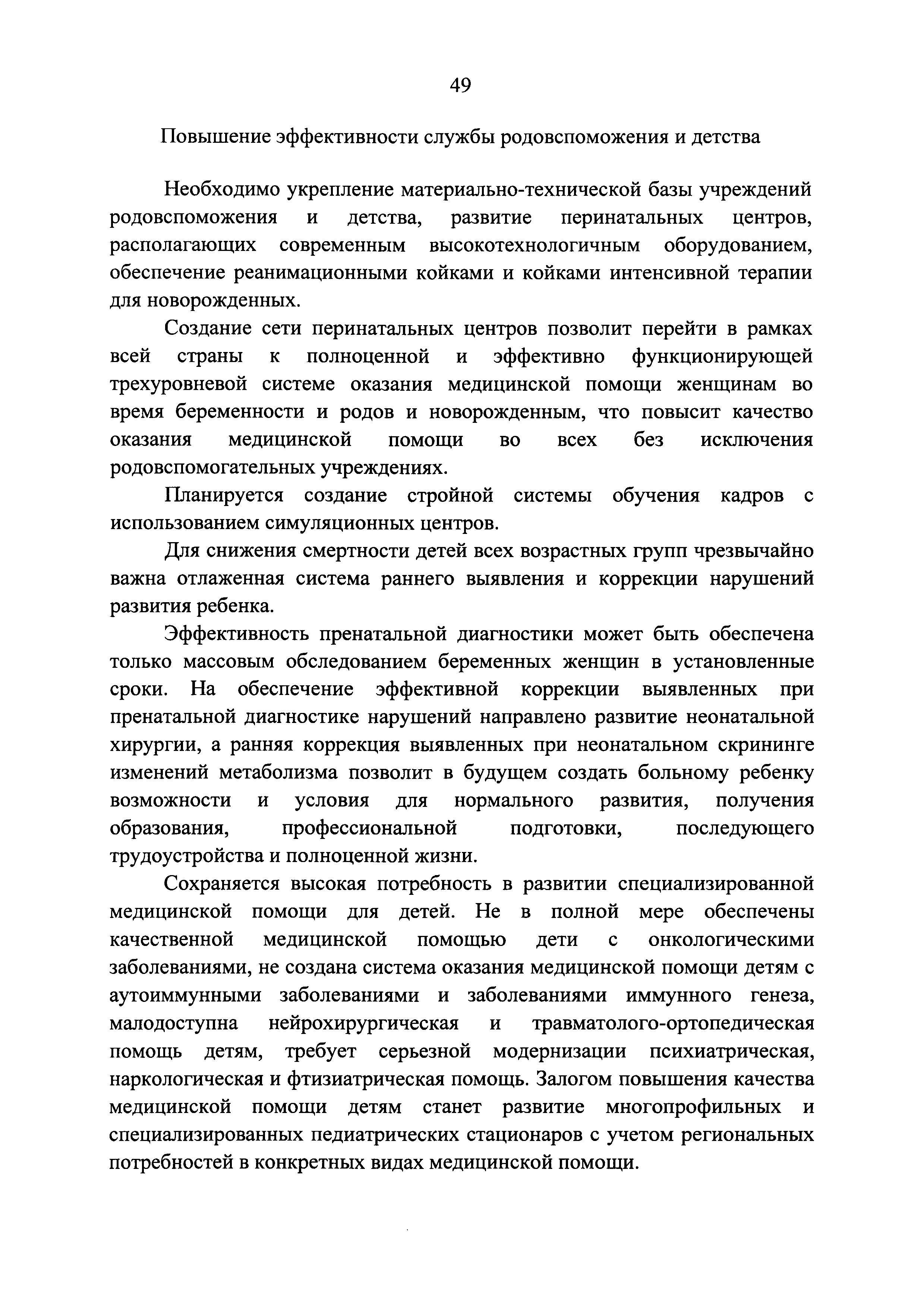 49

Повышение эффективности службы родовспоможения и детства

Необходимо укрепление материально-технической базы учреждений родовспоможения и детства, развитие перинатальных центров, располагающих современным высокотехнологичным оборудованием, обеспечение реанимационными койками и койками интенсивной терапии для новорожденных.

Создание сети перинатальных центров позволит перейти в рамках всей страны к полноценной и эффективно функционирующей трехуровневой системе оказания медицинской помощи женщинам во время беременности и родов и новорожденным, что повысит качество оказания медицинской помощи во всех без исключения родовспомогательных учреждениях.

Планируется создание стройной системы обучения кадров с использованием симуляционных центров.

Для снижения смертности детей всех возрастных групп чрезвычайно важна отлаженная система раннего выявления и коррекции нарушений развития ребенка.

Эффективность пренатальной диагностики может быть обеспечена только массовым обследованием беременных женщин в установленные сроки. На обеспечение эффективной коррекции выявленных при пренатальной диагностике нарушений направлено развитие неонатальной хирургии, а ранняя коррекция выявленных при неонатальном скрининге изменений метаболизма позволит в будущем создать больному ребенку возможности и условия для нормального развития, получения образования, профессиональной подготовки, последующего трудоустройства и полноценной жизни.

Сохраняется высокая потребность в развитии специализированной медицинской помощи для детей. Не в полной мере обеспечены качественной медицинской помощью дети с онкологическими заболеваниями, не создана система оказания медицинской помощи детям с аутоиммунными заболеваниями и заболеваниями иммунного генеза, малодоступна нейрохирургическая и травматолого-ортопедическая помощь детям, требует серьезной модернизации психиатрическая, наркологическая и фтизиатрическая помощь. Залогом повышения качества медицинской помощи детям станет развитие многопрофильных и специализированных педиатрических стационаров с учетом региональных потребностей в конкретных видах медицинской помощи.